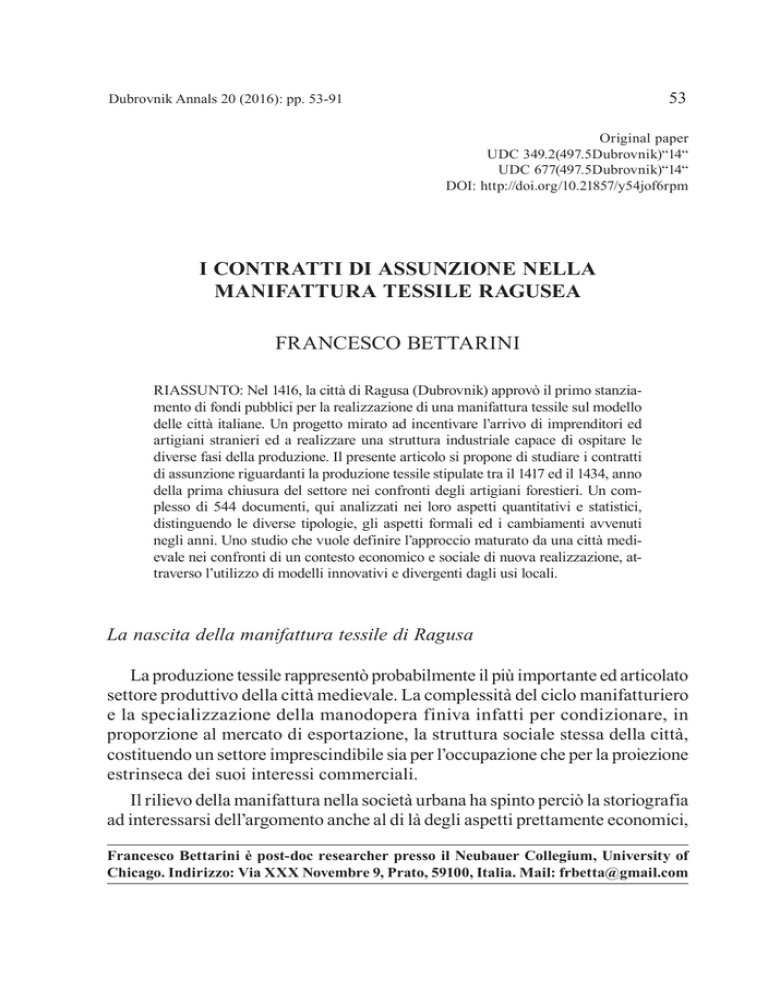 Dubrovnik Annals 20 (2016): pp. 53-91

53

Original paper
UDC 349.2(497.5Dubrovnik)"14"
UDC 677(497.5Dubrovnik)"14"
DOI: http://doi.org/10.21857/y54jof6rpm

I CONTRATTI DI ASSUNZIONE NELLA MANIFATTURA TESSILE RAGUSEA

FRANCESCO BETTARINI

RIASSUNTO: Nel 1416, la città di Ragusa (Dubrovnik) approvò il primo stanziamento di fondi pubblici per la realizzazione di una manifattura tessile sul modello delle città italiane. Un progetto mirato ad incentivare l'arrivo di imprenditori ed artigiani stranieri ed a realizzare una struttura industriale capace di ospitare le diverse fasi della produzione. Il presente articolo si propone di studiare i contratti di assunzione riguardanti la produzione tessile stipulate tra il 1417 ed il 1434, anno della prima chiusura del settore nei confronti degli artigiani forestieri. Un complesso di 544 documenti, qui analizzati nei loro aspetti quantitativi e statistici, distinguendo le diverse tipologie, gli aspetti formali ed i cambiamenti avvenuti negli anni. Uno studio che vuole definire l'approccio maturato da una città medievale nei confronti di un contesto economico e sociale di nuova realizzazione, attraverso l'utilizzo di modelli innovativi e divergenti dagli usi locali.

La nascita della manifattura tessile di Ragusa

La produzione tessile rappresentò probabilmente il più importante ed articolato settore produttivo della città medievale. La complessità del ciclo manifatturiero e la specializzazione della manodopera finiva infatti per condizionare, in proporzione al mercato di esportazione, la struttura sociale stessa della città, costituendo un settore imprescindibile sia per l'occupazione che per la proiezione estrinseca dei suoi interessi commerciali.

Il rilievo della manifattura nella società urbana ha spinto perciò la storiografia ad interessarsi dell'argomento anche al di là degli aspetti prettamente economici,

Francesco Bettarini è post-doc researcher presso il Neubauer Collegium, University of Chicago. Indirizzo: Via XXX Novembre 9, Prato, 59100, Italia. Mail: frbetta@gmail.com